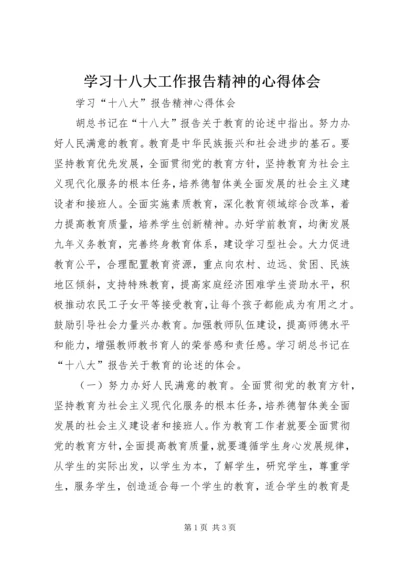 学习十八大工作报告精神的心得体会

学习“十八大”报告精神心得体会

胡总书记在“十八大”报告关于教育的论述中指出。努力办好人民满意的教育。教育是中华民族振兴和社会进步的基石。要坚持教育优先发展，全面贯彻党的教育方针，坚持教育为社会主义现代化服务的根本任务，培养德智体美全面发展的社会主义建设者和接班人。全面实施素质教育，深化教育领域综合改革，着力提高教育质量，培养学生创新精神。办好学前教育，均衡发展九年义务教育，完善终身教育体系，建设学习型社会。大力促进教育公平，合理配置教育资源，重点向农村、边远、贫困、民族地区倾斜，支持特殊教育，提高家庭经济困难学生资助水平，积极推动农民工子女平等接受教育，让每个孩子都能成为有用之才。鼓励引导社会力量兴办教育。加强教师队伍建设，提高师德水平和能力，增强教师教书育人的荣誉感和责任感。学习胡总书记在“十八大”报告关于教育的论述的体会。

（一）努力办好人民满意的教育。全面贯彻党的教育方针，坚持教育为社会主义现代化服务的根本任务，培养德智体美全面发展的社会主义建设者和接班人。作为教育工作者就要全面贯彻党的教育方针，全面提高教育质量，就要遵循学生身心发展规律，从学生的实际出发，以学生为本，了解学生，研究学生，尊重学生，服务学生，创造适合每一个学生的教育，适合学生的教育是

第1页 共3页